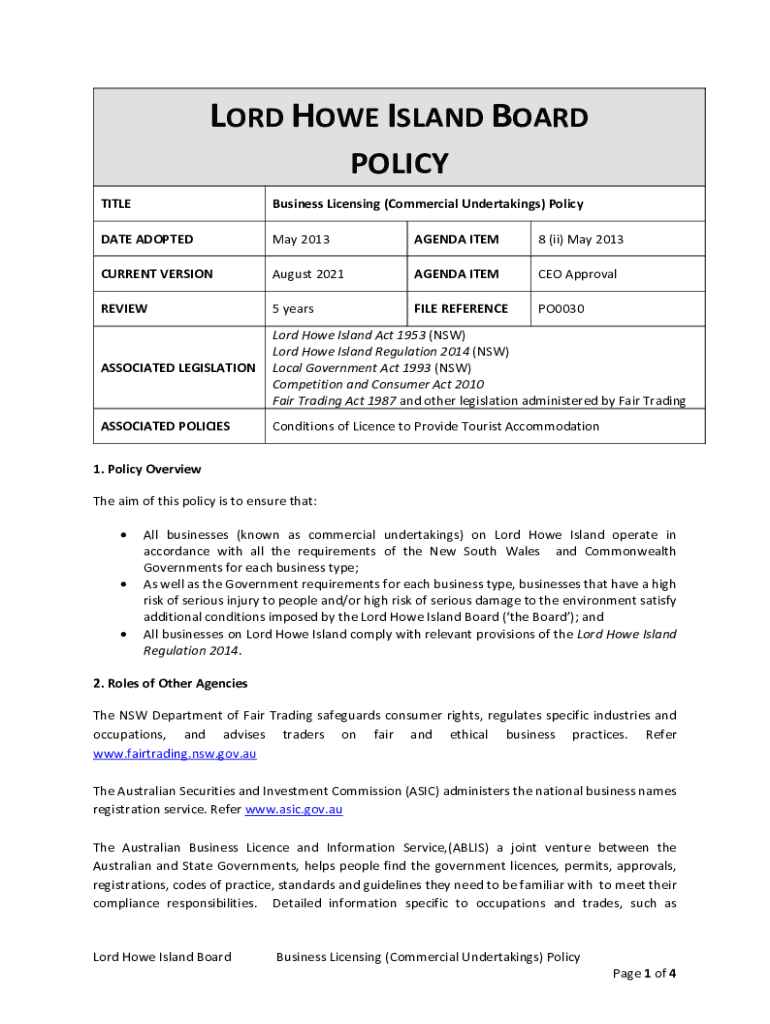 LORD HOWE ISLAND BOARD
POLICY

| TITLE | Business Licensing (Commercial Undertakings) Policy | | |
|---|---|---|---|
| DATE ADOPTED | May 2013 | AGENDA ITEM | 8 (ii) May 2013 |
| CURRENT VERSION | August 2021 | AGENDA ITEM | CEO Approval |
| REVIEW | 5 years | FILE REFERENCE | PO0030 |
| ASSOCIATED LEGISLATION | Lord Howe Island Act 1953 (NSW) Lord Howe Island Regulation 2014 (NSW) Local Government Act 1993 (NSW) Competition and Consumer Act 2010 Fair Trading Act 1987 and other legislation administered by Fair Trading | | |
| ASSOCIATED POLICIES | Conditions of Licence to Provide Tourist Accommodation | | |

1. Policy Overview

The aim of this policy is to ensure that:

• All businesses (known as commercial undertakings) on Lord Howe Island operate in accordance with all the requirements of the New South Wales and Commonwealth Governments for each business type;
• As well as the Government requirements for each business type, businesses that have a high risk of serious injury to people and/or high risk of serious damage to the environment satisfy additional conditions imposed by the Lord Howe Island Board ('the Board'); and
• All businesses on Lord Howe Island comply with relevant provisions of the Lord Howe Island Regulation 2014.

2. Roles of Other Agencies

The NSW Department of Fair Trading safeguards consumer rights, regulates specific industries and occupations, and advises traders on fair and ethical business practices. Refer www.fairtrading.nsw.gov.au

The Australian Securities and Investment Commission (ASIC) administers the national business names registration service. Refer www.asic.gov.au

The Australian Business Licence and Information Service,(ABLIS) a joint venture between the Australian and State Governments, helps people find the government licences, permits, approvals, registrations, codes of practice, standards and guidelines they need to be familiar with to meet their compliance responsibilities. Detailed information specific to occupations and trades, such as

Lord Howe Island Board Business Licensing (Commercial Undertakings) Policy
Page 1 of 4